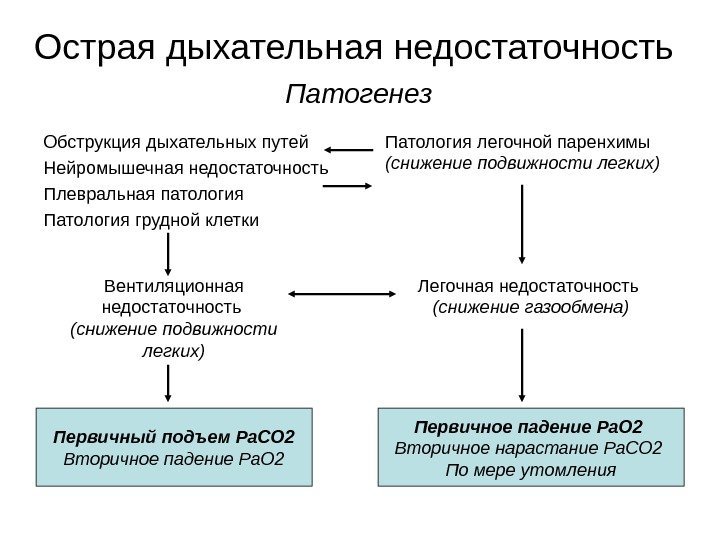 Острая дыхательная недостаточность

Патогенез

Обструкция дыхательных путей
Нейромышечная недостаточность
Плевральная патология
Патология грудной клетки

Патология легочной паренхимы
(снижение подвижности легких)

Вентиляционная недостаточность
(снижение подвижности легких)

Легочная недостаточность
(снижение газообмена)

Первичный подъем PaCO2
Вторичное падение PaO2

Первичное падение PaO2
Вторичное нарастание PaCO2
По мере утомления